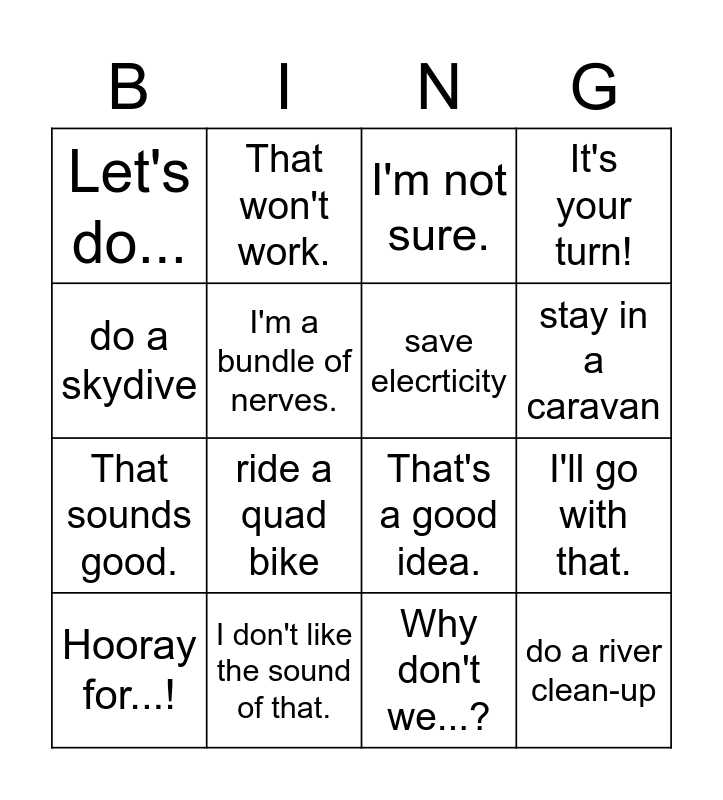 | B | I | N | G |
|---|---|---|---|
| Let's do... | That won't work. | I'm not sure. | It's your turn! |
| do a skydive | I'm a bundle of nerves. | save elecrticity | stay in a caravan |
| That sounds good. | ride a quad bike | That's a good idea. | I'll go with that. |
| Hooray for...! | I don't like the sound of that. | Why don't we...? | do a river clean-up |